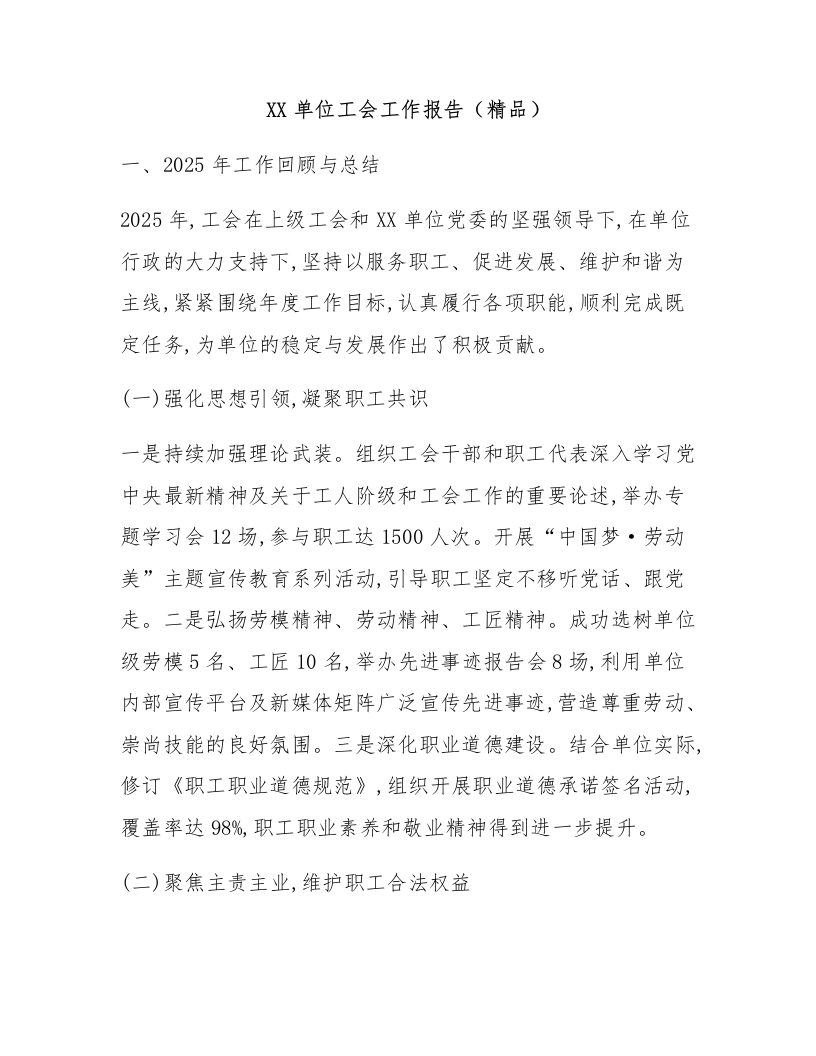 XX 单位工会工作报告（精品）

一、2025 年工作回顾与总结

2025 年,工会在上级工会和 XX 单位党委的坚强领导下,在单位行政的大力支持下,坚持以服务职工、促进发展、维护和谐为主线,紧紧围绕年度工作目标,认真履行各项职能,顺利完成既定任务,为单位的稳定与发展作出了积极贡献。

(一)强化思想引领,凝聚职工共识

一是持续加强理论武装。组织工会干部和职工代表深入学习党中央最新精神及关于工人阶级和工会工作的重要论述,举办专题学习会 12 场,参与职工达 1500 人次。开展“中国梦·劳动美”主题宣传教育系列活动,引导职工坚定不移听党话、跟党走。二是弘扬劳模精神、劳动精神、工匠精神。成功选树单位级劳模 5 名、工匠 10 名,举办先进事迹报告会 8 场,利用单位内部宣传平台及新媒体矩阵广泛宣传先进事迹,营造尊重劳动、崇尚技能的良好氛围。三是深化职业道德建设。结合单位实际,修订《职工职业道德规范》,组织开展职业道德承诺签名活动,覆盖率达 98%,职工职业素养和敬业精神得到进一步提升。

(二)聚焦主责主业,维护职工合法权益